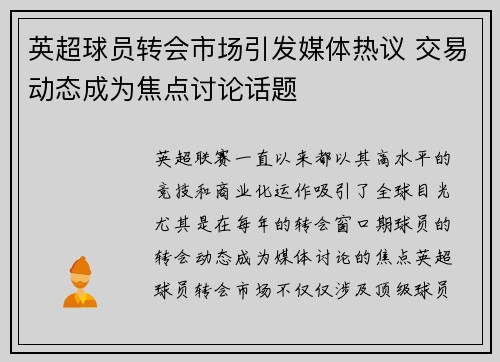 英超球员转会市场引发媒体热议 交易动态成为焦点讨论话题

英超联赛一直以来都以其高水平的竞技和商业化运作吸引了全球目光尤其是在每年的转会窗口期球员的转会动态成为媒体讨论的焦点英超球员转会市场不仅仅涉及顶级球员